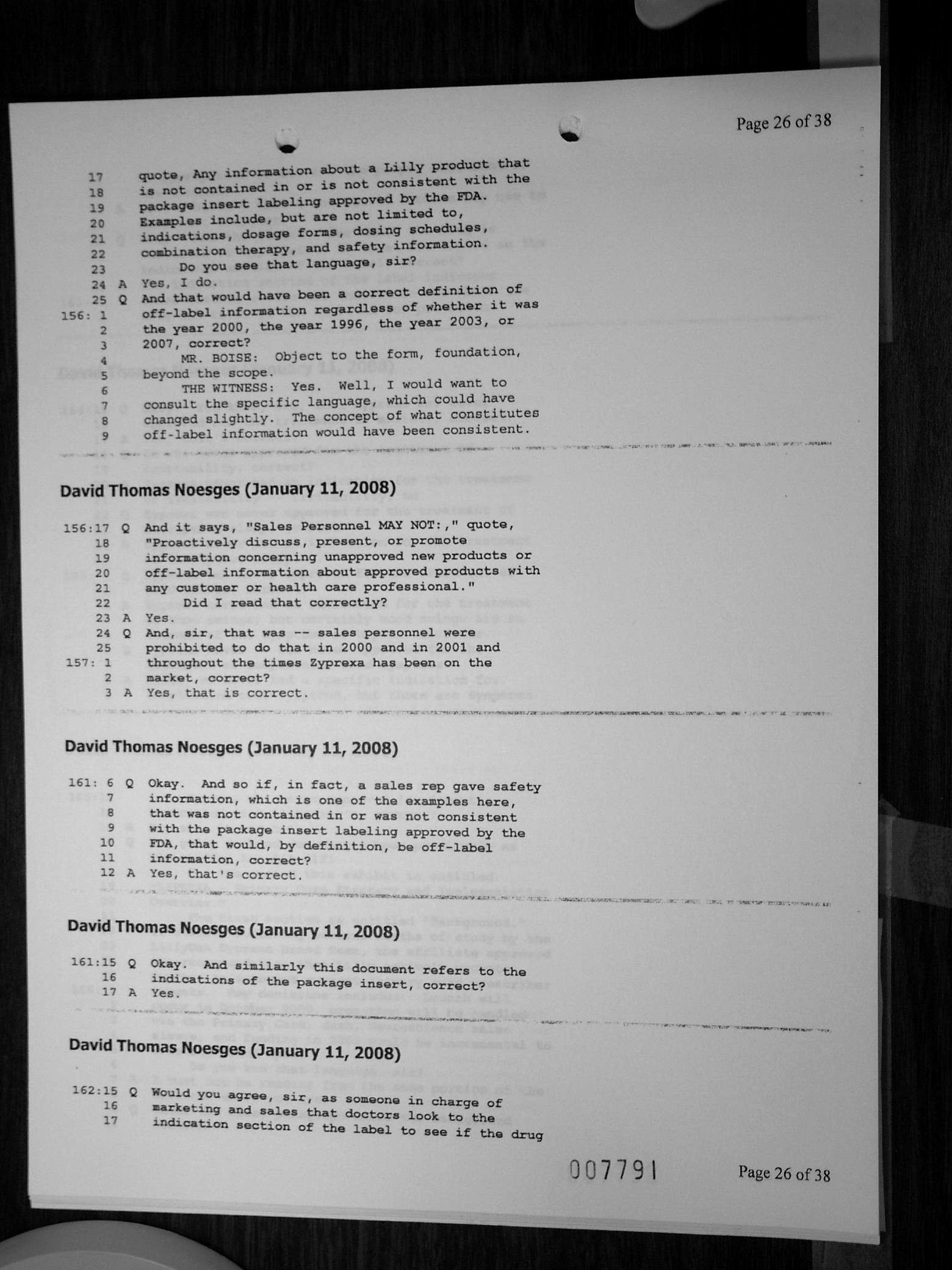 Page 26 of 38

17 quote, Any information about a Lilly product that
18 is not contained in or is not consistent with the
19 package insert labeling approved by the FDA.
20 Examples include, but are not limited to,
21 indications, dosage forms, dosing schedules,
22 combination therapy, and safety information.
23 Do you see that language, sir?
24 A Yes, I do.
25 Q And that would have been a correct definition of
156: 1 off-label information regardless of whether it was
2 the year 2000, the year 1996, the year 2003, or
3 2007, correct?
4 MR. BOISE: Object to the form, foundation,
5 beyond the scope.
6 THE WITNESS: Yes. Well, I would want to
7 consult the specific language, which could have
8 changed slightly. The concept of what constitutes
9 off-label information would have been consistent.

David Thomas Noesges (January 11, 2008)

156:17 Q And it says, "Sales Personnel MAY NOT:," quote,
18 "Proactively discuss, present, or promote
19 information concerning unapproved new products or
20 off-label information about approved products with
21 any customer or health care professional."
22 Did I read that correctly?
23 A Yes.
24 Q And, sir, that was -- sales personnel were
25 prohibited to do that in 2000 and in 2001 and
157: 1 throughout the times Zyprexa has been on the
2 market, correct?
3 A Yes, that is correct.

David Thomas Noesges (January 11, 2008)

161: 6 Q Okay. And so if, in fact, a sales rep gave safety
7 information, which is one of the examples here,
8 that was not contained in or was not consistent
9 with the package insert labeling approved by the
10 FDA, that would, by definition, be off-label
11 information, correct?
12 A Yes, that's correct.

David Thomas Noesges (January 11, 2008)

161:15 Q Okay. And similarly this document refers to the
16 indications of the package insert, correct?
17 A Yes.

David Thomas Noesges (January 11, 2008)

162:15 Q Would you agree, sir, as someone in charge of
16 marketing and sales that doctors look to the
17 indication section of the label to see if the drug

007791 Page 26 of 38